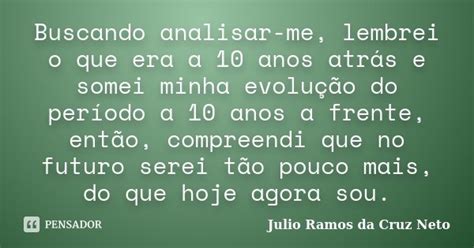 Buscando analisar-me, lembrei o que era a 10 anos atrás e somei minha evolução do período a 10 anos a frente, então, compreendi que no futuro serei tão pouco mais, do que hoje agora sou.

PENSADOR

Julio Ramos da Cruz Neto